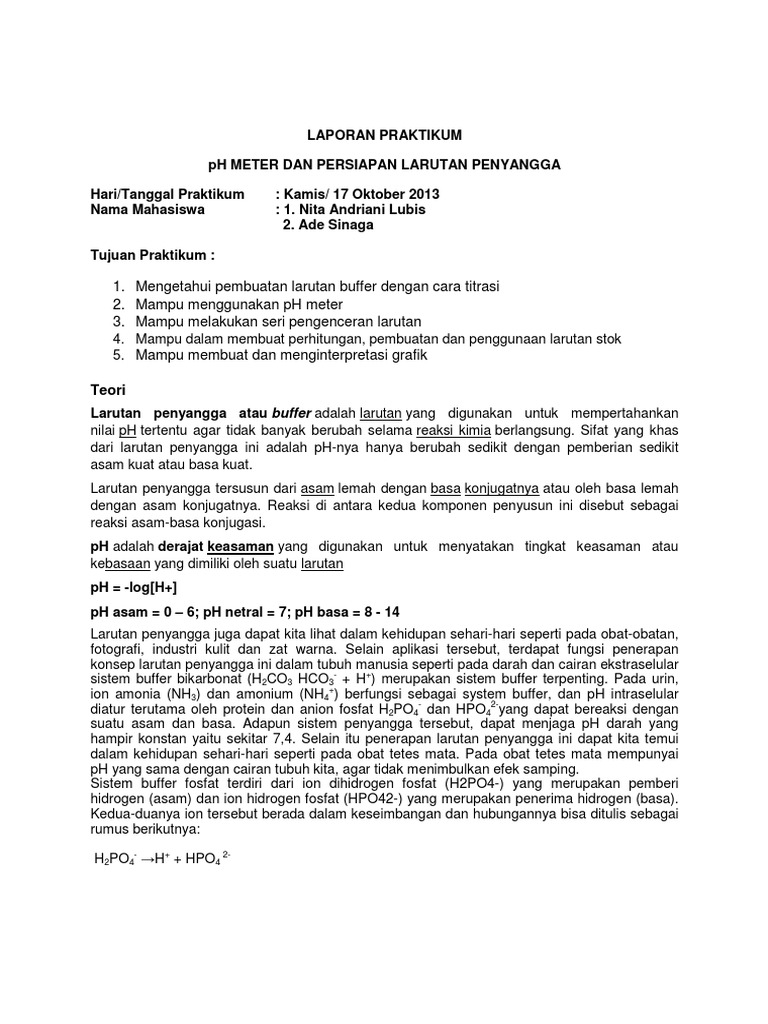 LAPORAN PRAKTIKUM

pH METER DAN PERSIAPAN LARUTAN PENYANGGA

Hari/Tanggal Praktikum : Kamis/ 17 Oktober 2013
Nama Mahasiswa : 1. Nita Andriani Lubis
2. Ade Sinaga

Tujuan Praktikum :

1. Mengetahui pembuatan larutan buffer dengan cara titrasi
2. Mampu menggunakan pH meter
3. Mampu melakukan seri pengenceran larutan
4. Mampu dalam membuat perhitungan, pembuatan dan penggunaan larutan stok
5. Mampu membuat dan menginterpretasi grafik

Teori

Larutan penyangga atau buffer adalah larutan yang digunakan untuk mempertahankan nilai pH tertentu agar tidak banyak berubah selama reaksi kimia berlangsung. Sifat yang khas dari larutan penyangga ini adalah pH-nya hanya berubah sedikit dengan pemberian sedikit asam kuat atau basa kuat.

Larutan penyangga tersusun dari asam lemah dengan basa konjugatnya atau oleh basa lemah dengan asam konjugatnya. Reaksi di antara kedua komponen penyusun ini disebut sebagai reaksi asam-basa konjugasi.

pH adalah derajat keasaman yang digunakan untuk menyatakan tingkat keasaman atau kebasaan yang dimiliki oleh suatu larutan

pH = -log[H+]

pH asam = 0 – 6; pH netral = 7; pH basa = 8 - 14

Larutan penyangga juga dapat kita lihat dalam kehidupan sehari-hari seperti pada obat-obatan, fotografi, industri kulit dan zat warna. Selain aplikasi tersebut, terdapat fungsi penerapan konsep larutan penyangga ini dalam tubuh manusia seperti pada darah dan cairan ekstraselular sistem buffer bikarbonat ($H_2CO_3$ $HCO_3^-$ + $H^+$) merupakan sistem buffer terpenting. Pada urin, ion amonia ($NH_3$) dan amonium ($NH_4^+$) berfungsi sebagai system buffer, dan pH intraselular diatur terutama oleh protein dan anion fosfat $H_2PO_4^-$ dan $HPO_4^{2-}$yang dapat bereaksi dengan suatu asam dan basa. Adapun sistem penyangga tersebut, dapat menjaga pH darah yang hampir konstan yaitu sekitar 7,4. Selain itu penerapan larutan penyangga ini dapat kita temui dalam kehidupan sehari-hari seperti pada obat tetes mata. Pada obat tetes mata mempunyai pH yang sama dengan cairan tubuh kita, agar tidak menimbulkan efek samping.
Sistem buffer fosfat terdiri dari ion dihidrogen fosfat (H2PO4-) yang merupakan pemberi hidrogen (asam) dan ion hidrogen fosfat (HPO42-) yang merupakan penerima hidrogen (basa). Kedua-duanya ion tersebut berada dalam keseimbangan dan hubungannya bisa ditulis sebagai rumus berikutnya:

$H_2PO_4^- \rightarrow H^+ + HPO_4^{2-}$